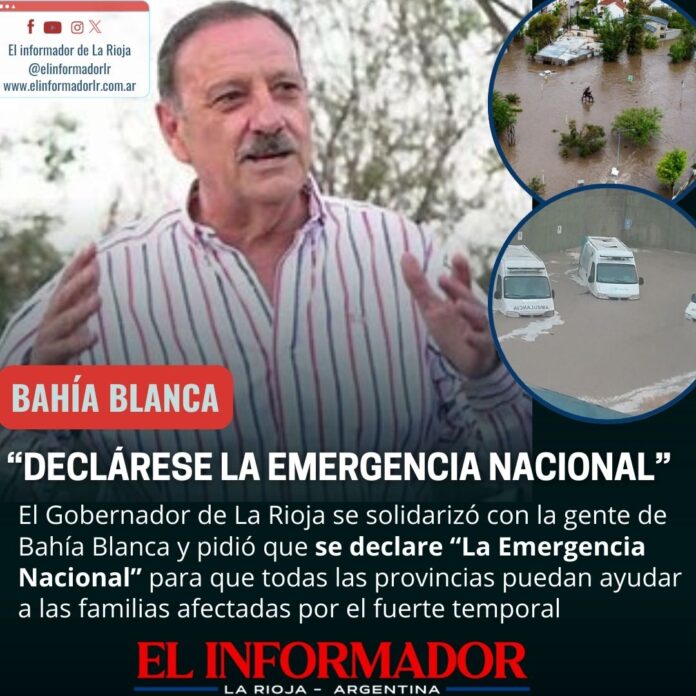 El informador de La Rioja
@elinformadorlr
www.elinformadorlr.com.ar

BAHÍA BLANCA

"DECLÁRESE LA EMERGENCIA NACIONAL"

El Gobernador de La Rioja se solidarizó con la gente de Bahía Blanca y pidió que se declare "La Emergencia Nacional" para que todas las provincias puedan ayudar a las familias afectadas por el fuerte temporal

EL INFORMADOR
LA RIOJA - ARGENTINA